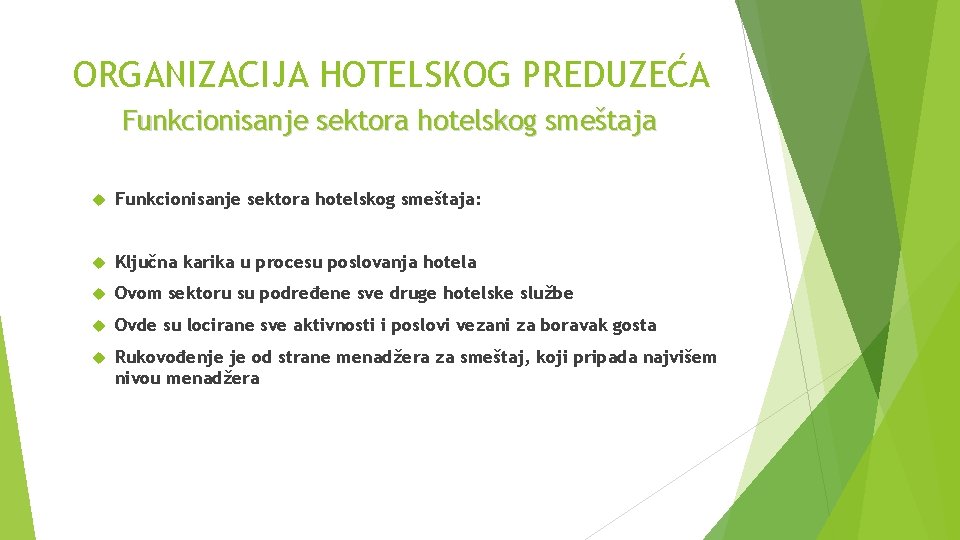 ORGANIZACIJA HOTELSKOG PREDUZEĆA
Funkcionisanje sektora hotelskog smeštaja

Funkcionisanje sektora hotelskog smeštaja:

Ključna karika u procesu poslovanja hotela

Ovom sektoru su podređene sve druge hotelske službe

Ovde su locirane sve aktivnosti i poslovi vezani za boravak gosta

Rukovođenje je od strane menadžera za smeštaj, koji pripada najvišem nivou menadžera